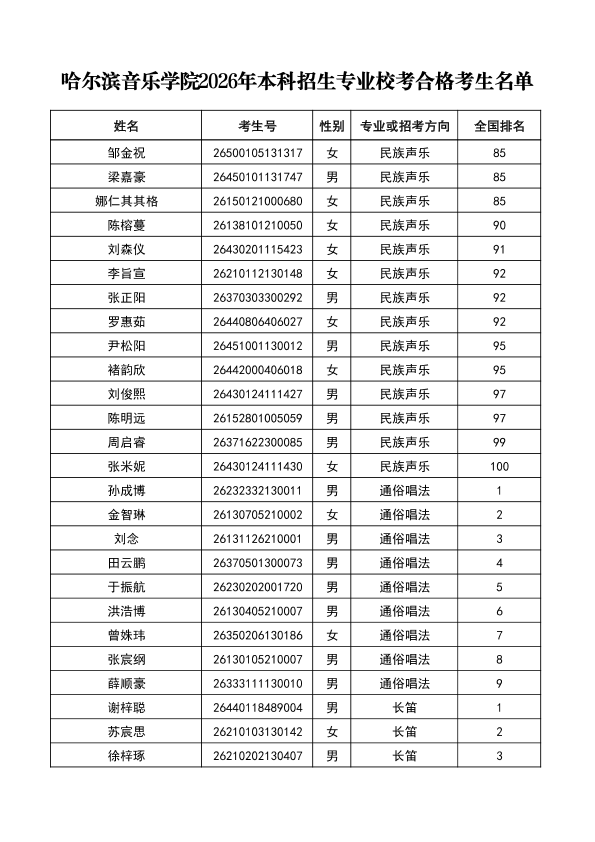 哈尔滨音乐学院2026年本科招生专业校考合格考生名单

| 姓名 | 考生号 | 性别 | 专业或招考方向 | 全国排名 |
|---|---|---|---|---|
| 邹金祝 | 26500105131317 | 女 | 民族声乐 | 85 |
| 梁嘉豪 | 26450101131747 | 男 | 民族声乐 | 85 |
| 娜仁其其格 | 26150121000680 | 女 | 民族声乐 | 85 |
| 陈榕蔓 | 26138101210050 | 女 | 民族声乐 | 90 |
| 刘森仪 | 26430201115423 | 女 | 民族声乐 | 91 |
| 李旨宣 | 26210112130148 | 女 | 民族声乐 | 92 |
| 张正阳 | 26370303300292 | 男 | 民族声乐 | 92 |
| 罗惠茹 | 26440806406027 | 女 | 民族声乐 | 92 |
| 尹松阳 | 26451001130012 | 男 | 民族声乐 | 95 |
| 褚韵欣 | 26442000406018 | 女 | 民族声乐 | 95 |
| 刘俊熙 | 26430124111427 | 男 | 民族声乐 | 97 |
| 陈明远 | 26152801005059 | 男 | 民族声乐 | 97 |
| 周启睿 | 26371622300085 | 男 | 民族声乐 | 99 |
| 张米妮 | 26430124111430 | 女 | 民族声乐 | 100 |
| 孙成博 | 26232332130011 | 男 | 通俗唱法 | 1 |
| 金智琳 | 26130705210002 | 女 | 通俗唱法 | 2 |
| 刘念 | 26131126210001 | 男 | 通俗唱法 | 3 |
| 田云鹏 | 26370501300073 | 男 | 通俗唱法 | 4 |
| 于振航 | 26230202001720 | 男 | 通俗唱法 | 5 |
| 洪浩博 | 26130405210007 | 男 | 通俗唱法 | 6 |
| 曾姝玮 | 26350206130186 | 女 | 通俗唱法 | 7 |
| 张宸纲 | 26130105210007 | 男 | 通俗唱法 | 8 |
| 薛顺豪 | 26333111130010 | 男 | 通俗唱法 | 9 |
| 谢梓聪 | 26440118489004 | 男 | 长笛 | 1 |
| 苏宸思 | 26210103130142 | 女 | 长笛 | 2 |
| 徐梓琢 | 26210202130407 | 男 | 长笛 | 3 |